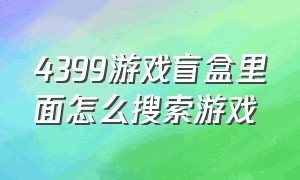 4399游戏盲盒里面怎么搜索游戏